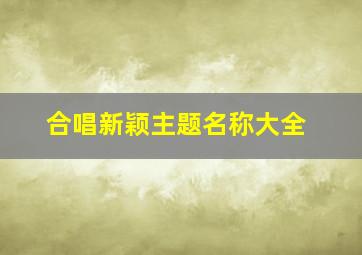 合唱新颖主题名称大全